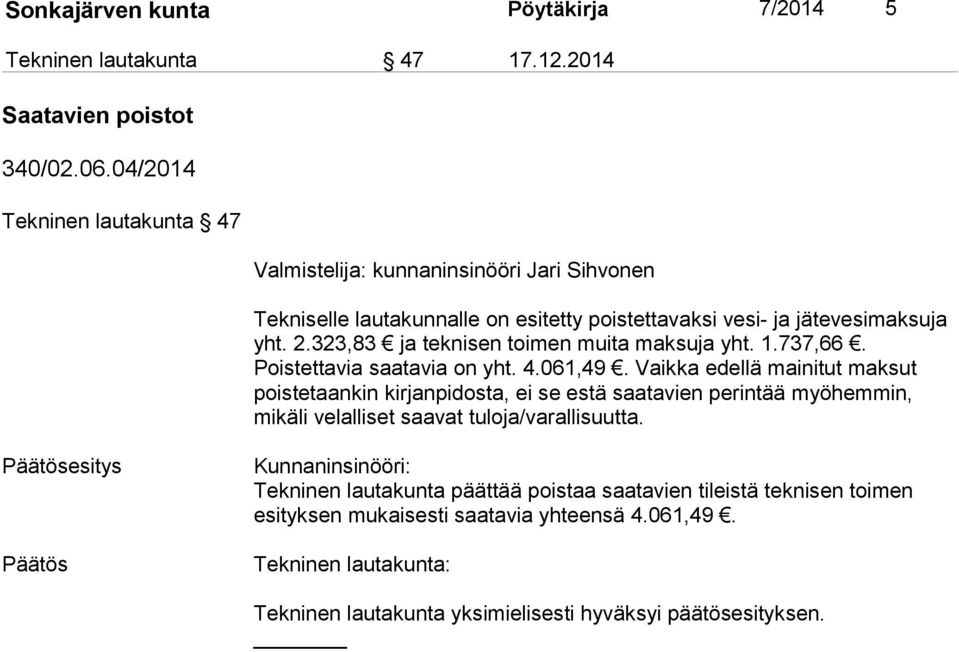 Sonkajärven kunta Pöytäkirja 7/2014 5

Tekninen lautakunta § 47 17.12.2014

Saatavien poistot

340/02.06.04/2014

Tekninen lautakunta § 47

Valmistelija: kunnaninsinööri Jari Sihvonen

Tekniselle lautakunnalle on esitetty poistettavaksi vesi- ja jätevesimaksuja yht. 2.323,83 € ja teknisen toimen muita maksuja yht. 1.737,66 €. Poistettavia saatavia on yht. 4.061,49 €. Vaikka edellä mainitut maksut poistetaankin kirjanpidosta, ei se estä saatavien perintää myöhemmin, mikäli velalliset saavat tuloja/varallisuutta.

Päätösesitys

Kunnaninsinööri:
Tekninen lautakunta päättää poistaa saatavien tileistä teknisen toimen esityksen mukaisesti saatavia yhteensä 4.061,49 €.

Päätös

Tekninen lautakunta:

Tekninen lautakunta yksimielisesti hyväksyi päätösesityksen.